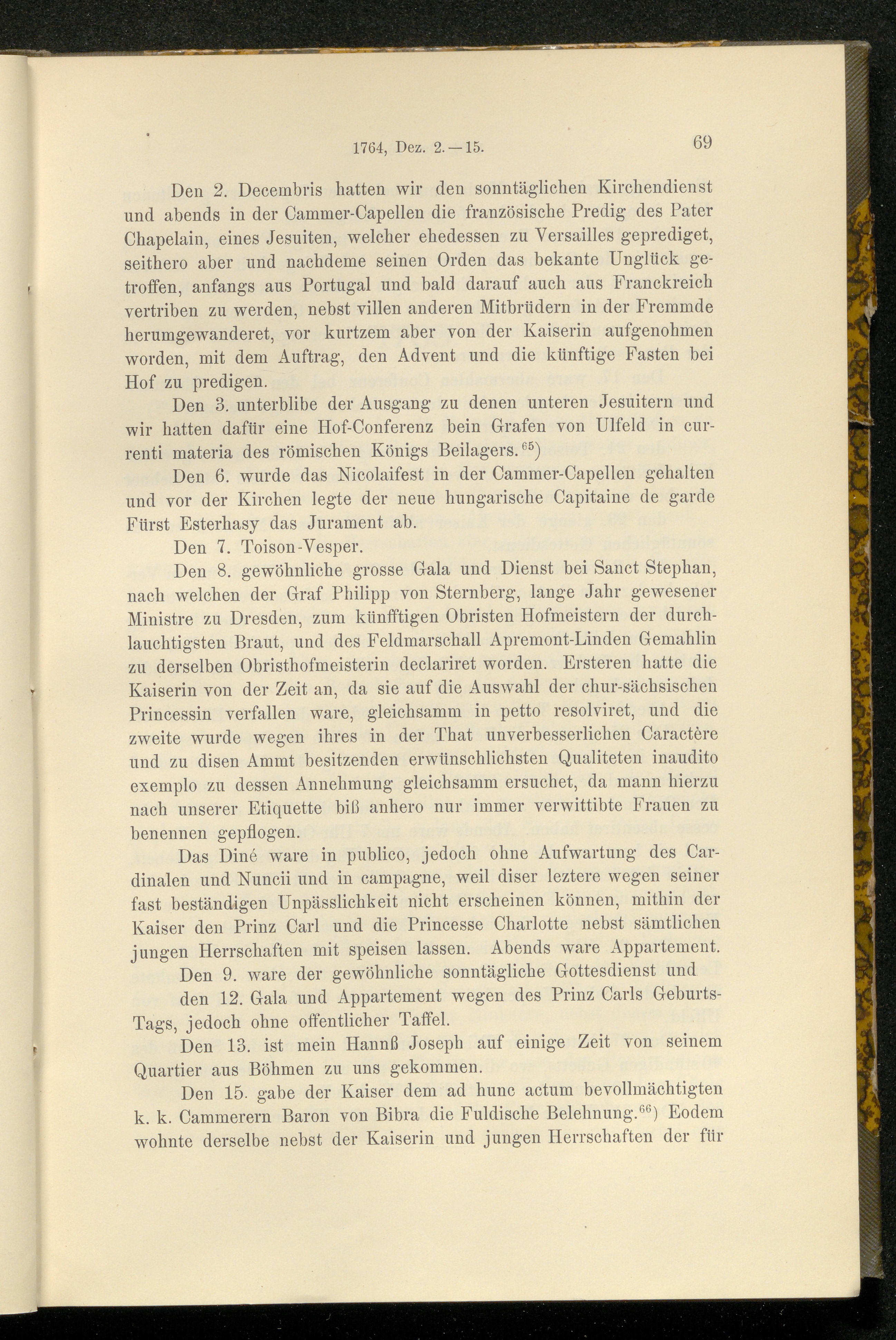 1764, Dez. 2.—15. 69

Den 2. Decembris hatten wir den sonntäglichen Kirchendienst und abends in der Cammer-Capellen die französische Predig des Pater Chapelain, eines Jesuiten, welcher ehedessen zu Versailles geprediget, seithero aber und nachdeme seinen Orden das bekante Unglück getroffen, anfangs aus Portugal und bald darauf auch aus Franckreich vertriben zu werden, nebst villen anderen Mitbrüdern in der Fremmde herumgewanderet, vor kurtzem aber von der Kaiserin aufgenohmen worden, mit dem Auftrag, den Advent und die künftige Fasten bei Hof zu predigen.

Den 3. unterblibe der Ausgang zu denen unteren Jesuitern und wir hatten dafür eine Hof-Conferenz bein Grafen von Ulfeld in currenti materia des römischen Königs Beilagers.$^{65}$)

Den 6. wurde das Nicolaifest in der Cammer-Capellen gehalten und vor der Kirchen legte der neue hungarische Capitaine de garde Fürst Esterhasy das Jurament ab.

Den 7. Toison-Vesper.

Den 8. gewöhnliche grosse Gala und Dienst bei Sanct Stephan, nach welchen der Graf Philipp von Sternberg, lange Jahr gewesener Ministre zu Dresden, zum künfftigen Obristen Hofmeistern der durchlauchtigsten Braut, und des Feldmarschall Apremont-Linden Gemahlin zu derselben Obristhofmeisterin declariret worden. Ersteren hatte die Kaiserin von der Zeit an, da sie auf die Auswahl der chur-sächsischen Princessin verfallen ware, gleichsamm in petto resolviret, und die zweite wurde wegen ihres in der That unverbesserlichen Caractère und zu disen Ammt besitzenden erwünschlichsten Qualiteten inaudito exemplo zu dessen Annehmung gleichsamm ersuchet, da mann hierzu nach unserer Etiquette biß anhero nur immer verwittibte Frauen zu benennen gepflogen.

Das Diné ware in publico, jedoch ohne Aufwartung des Cardinalen und Nuncii und in campagne, weil diser leztere wegen seiner fast beständigen Unpässlichkeit nicht erscheinen können, mithin der Kaiser den Prinz Carl und die Princesse Charlotte nebst sämtlichen jungen Herrschaften mit speisen lassen. Abends ware Appartement.

Den 9. ware der gewöhnliche sonntägliche Gottesdienst und

den 12. Gala und Appartement wegen des Prinz Carls Geburts-Tags, jedoch ohne offentlicher Taffel.

Den 13. ist mein Hannß Joseph auf einige Zeit von seinem Quartier aus Böhmen zu uns gekommen.

Den 15. gabe der Kaiser dem ad hunc actum bevollmächtigten k. k. Cammerern Baron von Bibra die Fuldische Belehnung.$^{66}$) Eodem wohnte derselbe nebst der Kaiserin und jungen Herrschaften der für